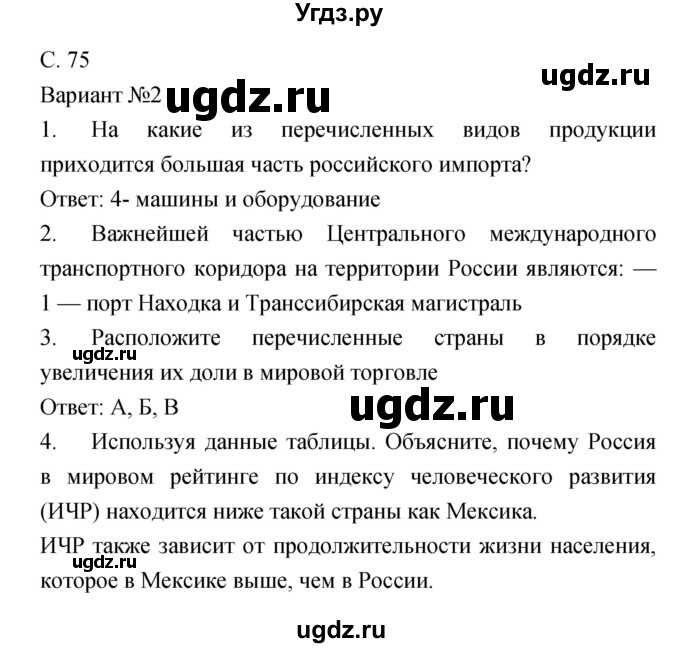 Угдз.ру

С. 75

ugdz.ru

Вариант №2 ugdz.ru

1. На какие из перечисленных видов продукции приходится большая часть российского импорта?

Ответ: 4- машины и оборудование

2. Важнейшей частью Центрального международного транспортного коридора на территории России являются: — 1 — порт Находка и Транссибирская магистраль

3. Расположите перечисленные страны в порядке увеличения их доли в мировой торговле

ugdz.ru

Ответ: А, Б, В

ugdz.ru

4. Используя данные таблицы. Объясните, почему Россия в мировом рейтинге по индексу человеческого развития (ИЧР) находится ниже такой страны как Мексика.

ИЧР также зависит от продолжительности жизни населения, которое в Мексике выше, чем в России.

ugdz.ru

ugdz.ru